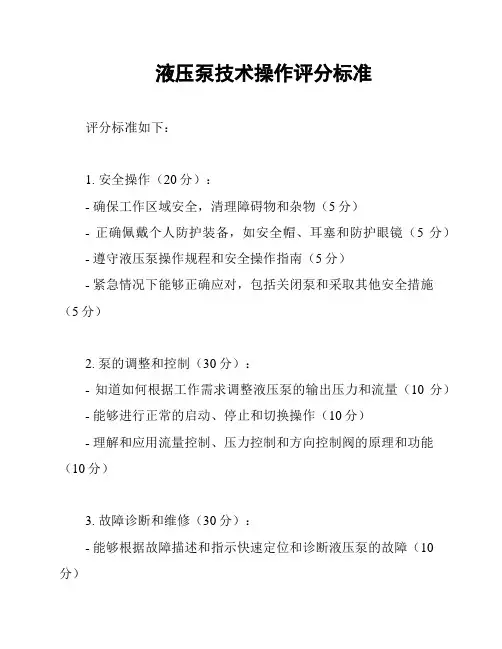 液压泵技术操作评分标准

评分标准如下：

1. 安全操作（20 分）：
- 确保工作区域安全，清理障碍物和杂物（5 分）
- 正确佩戴个人防护装备，如安全帽、耳塞和防护眼镜（5 分）
- 遵守液压泵操作规程和安全操作指南（5 分）
- 紧急情况下能够正确应对，包括关闭泵和采取其他安全措施（5 分）

2. 泵的调整和控制（30 分）：
- 知道如何根据工作需求调整液压泵的输出压力和流量（10 分）
- 能够进行正常的启动、停止和切换操作（10 分）
- 理解和应用流量控制、压力控制和方向控制阀的原理和功能（10 分）

3. 故障诊断和维修（30 分）：
- 能够根据故障描述和指示快速定位和诊断液压泵的故障（10 分）